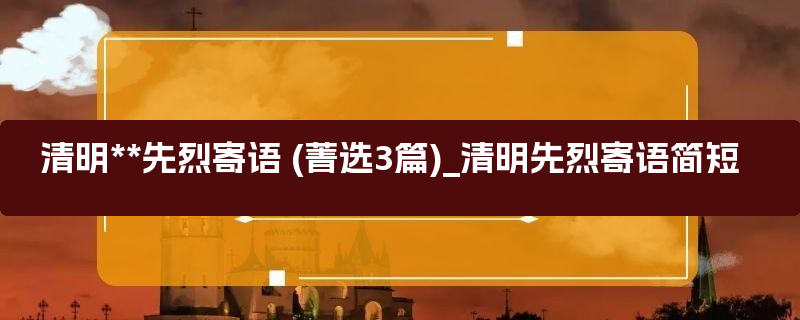 清明**先烈寄语 (菁选3篇)_清明先烈寄语简短